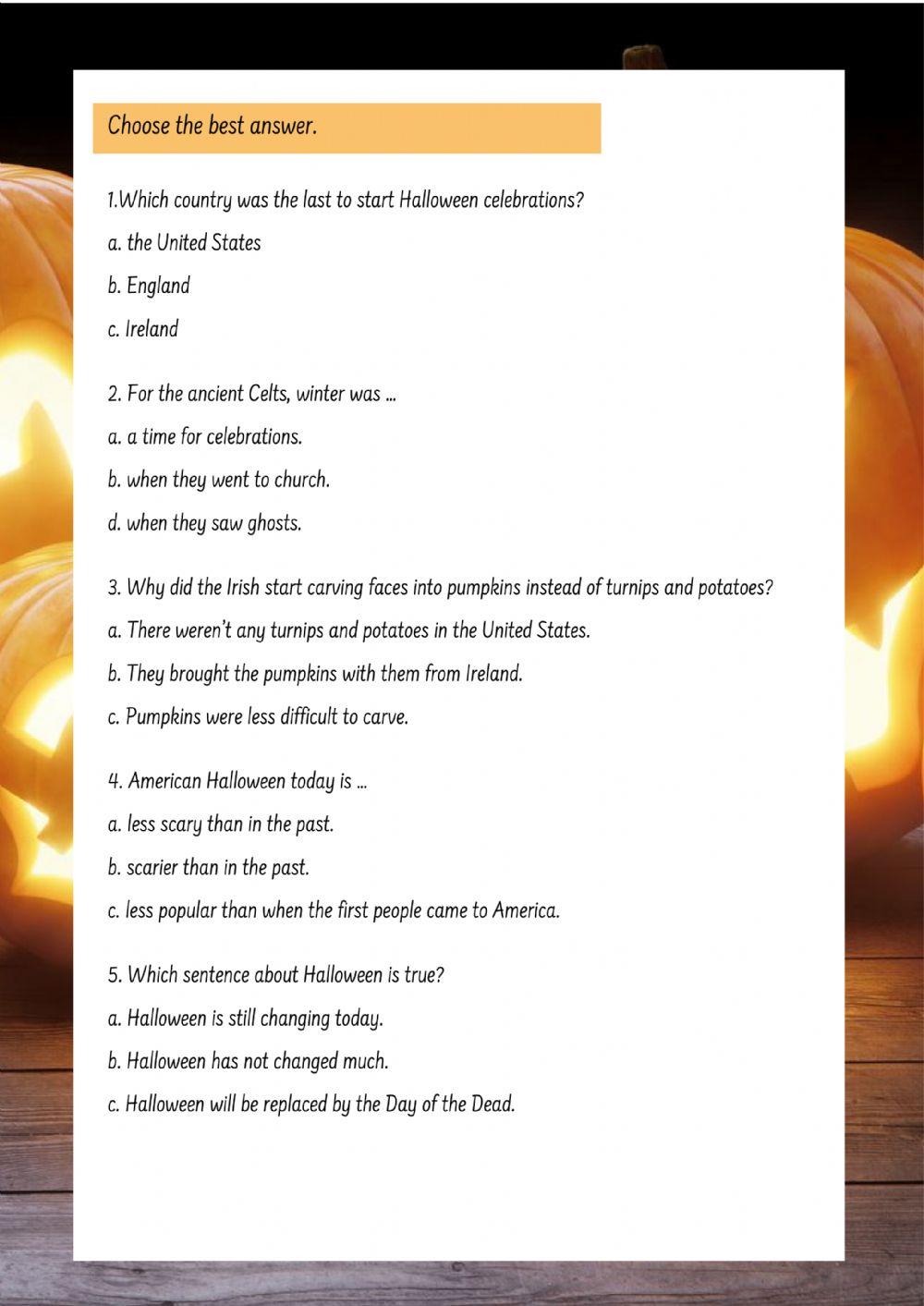 Choose the best answer.

1.Which country was the last to start Halloween celebrations?

a. the United States

b. England

c. Ireland

2. For the ancient Celts, winter was ...

a. a time for celebrations.

b. when they went to church.

d. when they saw ghosts.

3. Why did the Irish start carving faces into pumpkins instead of turnips and potatoes?

a. There weren't any turnips and potatoes in the United States.

b. They brought the pumpkins with them from Ireland.

c. Pumpkins were less difficult to carve.

4. American Halloween today is ...

a. less scary than in the past.

b. scarier than in the past.

c. less popular than when the first people came to America.

5. Which sentence about Halloween is true?

a. Halloween is still changing today.

b. Halloween has not changed much.

c. Halloween will be replaced by the Day of the Dead.